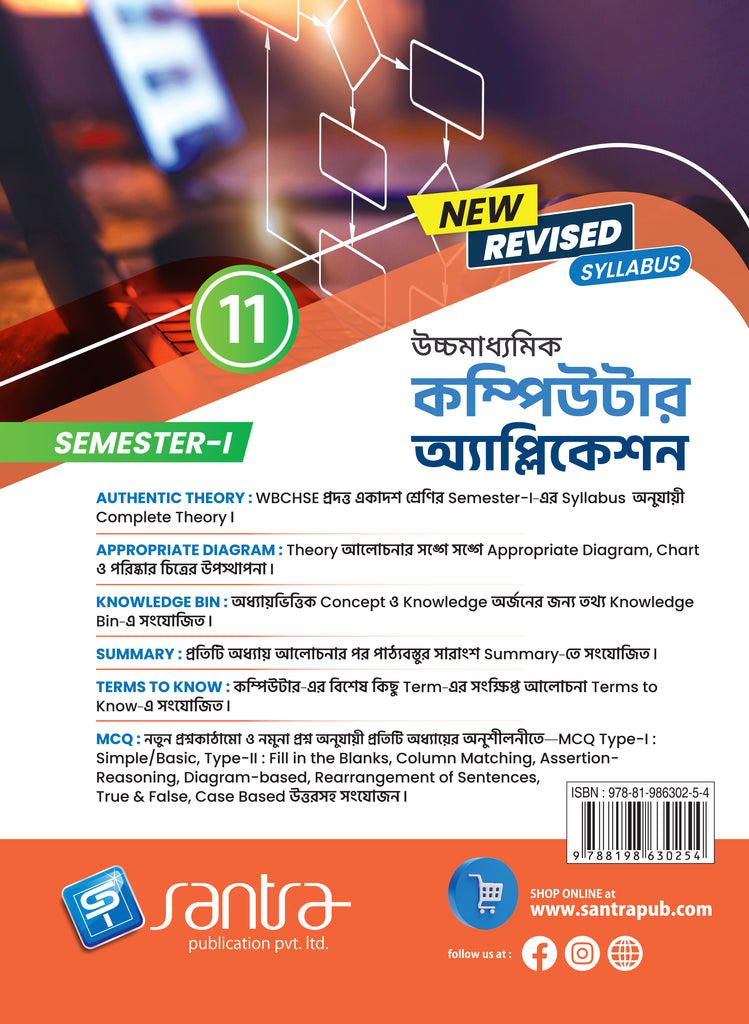 NEW REVISED SYLLABUS

11

উচ্চমাধ্যমিক
কম্পিউটার অ্যাপ্লিকেশন

SEMESTER-I

AUTHENTIC THEORY : WBCHSE প্রদত্ত একাদশ শ্রেণির Semester-I-এর Syllabus অনুযায়ী Complete Theory।

APPROPRIATE DIAGRAM : Theory আলোচনার সঙ্গে সঙ্গে Appropriate Diagram, Chart ও পরিষ্কার চিত্রের উপস্থাপনা।

KNOWLEDGE BIN : অধ্যায়ভিত্তিক Concept ও Knowledge অর্জনের জন্য তথ্য Knowledge Bin-এ সংযোজিত।

SUMMARY : প্রতিটি অধ্যায় আলোচনার পর পাঠবস্তুর সারাংশ Summary-তে সংযোজিত।

TERMS TO KNOW : কম্পিউটার-এর বিশেষ কিছু Term-এর সংক্ষিপ্ত আলোচনা Terms to Know-এ সংযোজিত।

MCQ : নতুন প্রশ্নকাঠামো ও নমুনা প্রশ্ন অনুযায়ী প্রতিটি অধ্যায়ের অনুশীলনীতে—MCQ Type-I : Simple/Basic, Type-II : Fill in the Blanks, Column Matching, Assertion-Reasoning, Diagram-based, Rearrangement of Sentences, True & False, Case Based উত্তরসহ সংযোজন।

ISBN : 978-81-986302-5-4
9 788198 630254

santra
publication pvt. ltd.

SHOP ONLINE at
www.santrapub.com

follow us at :